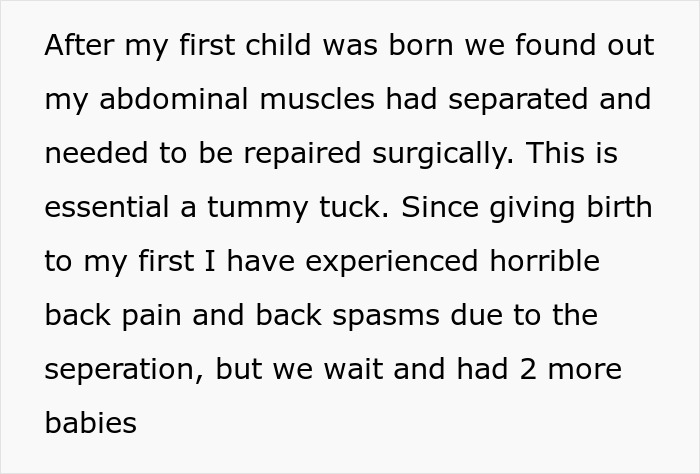 After my first child was born we found out my abdominal muscles had separated and needed to be repaired surgically. This is essential a tummy tuck. Since giving birth to my first I have experienced horrible back pain and back spasms due to the seperation, but we wait and had 2 more babies